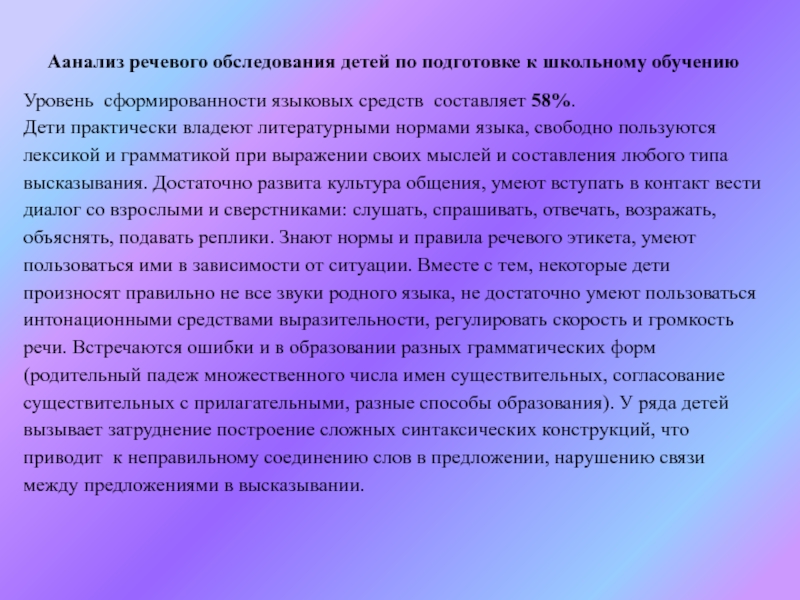 Аанализ речевого обследования детей по подготовке к школьному обучению

Уровень сформированности языковых средств составляет 58%.
Дети практически владеют литературными нормами языка, свободно пользуются лексикой и грамматикой при выражении своих мыслей и составления любого типа высказывания. Достаточно развита культура общения, умеют вступать в контакт вести диалог со взрослыми и сверстниками: слушать, спрашивать, отвечать, возражать, объяснять, подавать реплики. Знают нормы и правила речевого этикета, умеют пользоваться ими в зависимости от ситуации. Вместе с тем, некоторые дети произносят правильно не все звуки родного языка, не достаточно умеют пользоваться интонационными средствами выразительности, регулировать скорость и громкость речи. Встречаются ошибки и в образовании разных грамматических форм (родительный падеж множественного числа имен существительных, согласование существительных с прилагательными, разные способы образования). У ряда детей вызывает затруднение построение сложных синтаксических конструкций, что приводит к неправильному соединению слов в предложении, нарушению связи между предложениями в высказывании.